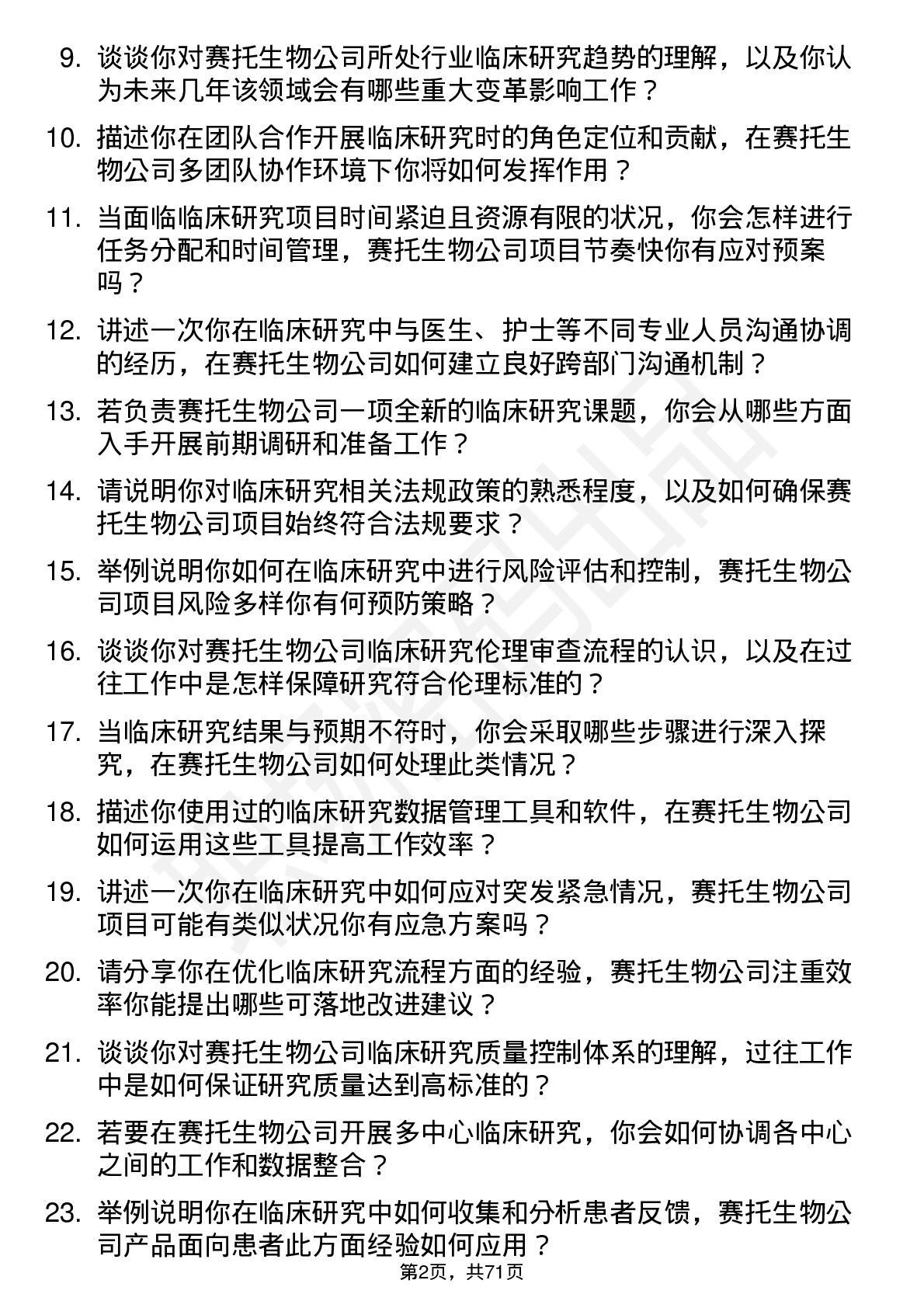 9. 谈谈你对赛托生物公司所处行业临床研究趋势的理解，以及你认为未来几年该领域会有哪些重大变革影响工作？

10. 描述你在团队合作开展临床研究时的角色定位和贡献，在赛托生物公司多团队协作环境下你将如何发挥作用？

11. 当面临临床研究项目时间紧迫且资源有限的状况，你会怎样进行任务分配和时间管理，赛托生物公司项目节奏快你有应对预案吗？

12. 讲述一次你在临床研究中与医生、护士等不同专业人员沟通协调的经历，在赛托生物公司如何建立良好跨部门沟通机制？

13. 若负责赛托生物公司一项全新的临床研究课题，你会从哪些方面入手开展前期调研和准备工作？

14. 请说明你对临床研究相关法规政策的熟悉程度，以及如何确保赛托生物公司项目始终符合法规要求？

15. 举例说明你如何在临床研究中进行风险评估和控制，赛托生物公司项目风险多样你有何预防策略？

16. 谈谈你对赛托生物公司临床研究伦理审查流程的认识，以及在过往工作中是怎样保障研究符合伦理标准的？

17. 当临床研究结果与预期不符时，你会采取哪些步骤进行深入探究，在赛托生物公司如何处理此类情况？

18. 描述你使用过的临床研究数据管理工具和软件，在赛托生物公司如何运用这些工具提高工作效率？

19. 讲述一次你在临床研究中如何应对突发紧急情况，赛托生物公司项目可能有类似状况你有应急方案吗？

20. 请分享你在优化临床研究流程方面的经验，赛托生物公司注重效率你能提出哪些可落地改进建议？

21. 谈谈你对赛托生物公司临床研究质量控制体系的理解，过往工作中是如何保证研究质量达到高标准的？

22. 若要在赛托生物公司开展多中心临床研究，你会如何协调各中心之间的工作和数据整合？

23. 举例说明你在临床研究中如何收集和分析患者反馈，赛托生物公司产品面向患者此方面经验如何应用？

第2页，共71页